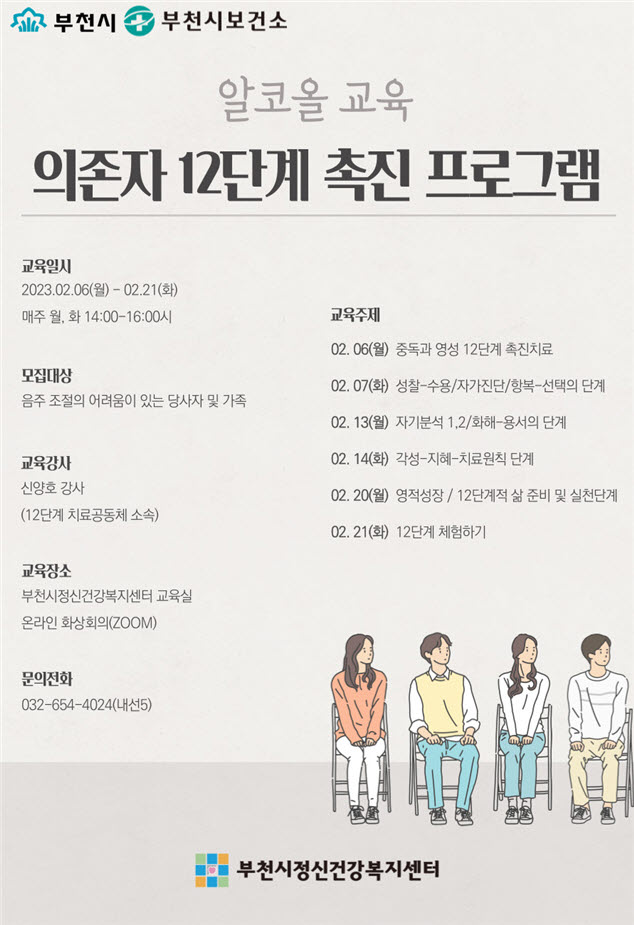 부천시 부천시보건소

알코올 교육

의존자 12단계 촉진 프로그램

교육일시
2023.02.06(월) - 02.21(화)
매주 월, 화 14:00-16:00시

모집대상
음주 조절의 어려움이 있는 당사자 및 가족

교육강사
신양호 강사
(12단계 치료공동체 소속)

교육장소
부천시정신건강복지센터 교육실
온라인 화상회의(ZOOM)

문의전화
032-654-4024(내선5)

교육주제
02. 06(월) 중독과 영성 12단계 촉진치료
02. 07(화) 성찰-수용/자가진단/항복-선택의 단계
02. 13(월) 자기분석 1,2/화해-용서의 단계
02. 14(화) 각성-지혜-치료원칙 단계
02. 20(월) 영적성장 / 12단계적 삶 준비 및 실천단계
02. 21(화) 12단계 체험하기

부천시정신건강복지센터